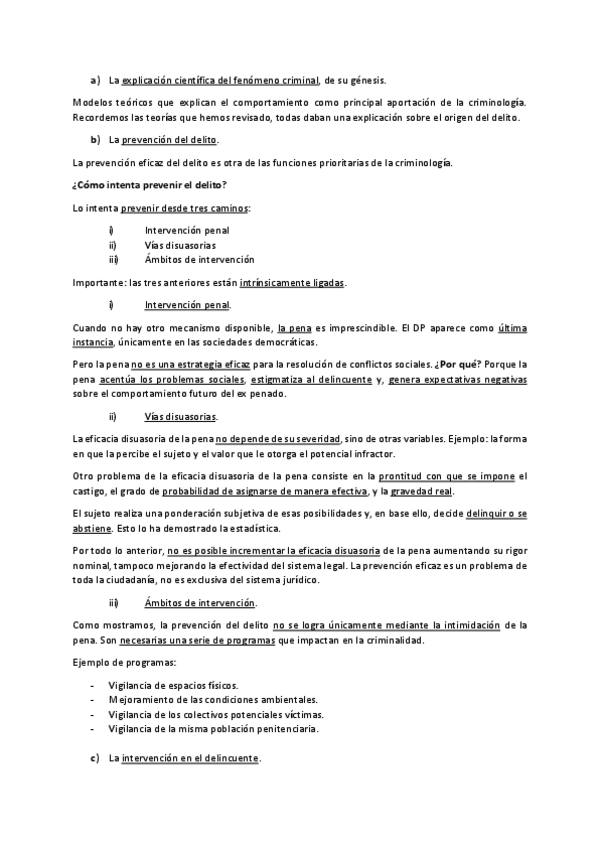 a) La explicación científica del fenómeno criminal, de su génesis.

Modelos teóricos que explican el comportamiento como principal aportación de la criminología. Recordemos las teorías que hemos revisado, todas daban una explicación sobre el origen del delito.

b) La prevención del delito.

La prevención eficaz del delito es otra de las funciones prioritarias de la criminología.

¿Cómo intenta prevenir el delito?

Lo intenta prevenir desde tres caminos:

i) Intervención penal
ii) Vías disuasorias
iii) Ámbitos de intervención

Importante: las tres anteriores están intrínsicamente ligadas.

i) Intervención penal.

Cuando no hay otro mecanismo disponible, la pena es imprescindible. El DP aparece como última instancia, únicamente en las sociedades democráticas.

Pero la pena no es una estrategia eficaz para la resolución de conflictos sociales. ¿Por qué? Porque la pena acentúa los problemas sociales, estigmatiza al delincuente y, genera expectativas negativas sobre el comportamiento futuro del ex penado.

ii) Vías disuasorias.

La eficacia disuasoria de la pena no depende de su severidad, sino de otras variables. Ejemplo: la forma en que la percibe el sujeto y el valor que le otorga el potencial infractor.

Otro problema de la eficacia disuasoria de la pena consiste en la prontitud con que se impone el castigo, el grado de probabilidad de asignarse de manera efectiva, y la gravedad real.

El sujeto realiza una ponderación subjetiva de esas posibilidades y, en base ello, decide delinquir o se abstiene. Esto lo ha demostrado la estadística.

Por todo lo anterior, no es posible incrementar la eficacia disuasoria de la pena aumentando su rigor nominal, tampoco mejorando la efectividad del sistema legal. La prevención eficaz es un problema de toda la ciudadanía, no es exclusiva del sistema jurídico.

iii) Ámbitos de intervención.

Como mostramos, la prevención del delito no se logra únicamente mediante la intimidación de la pena. Son necesarias una serie de programas que impactan en la criminalidad.

Ejemplo de programas:

- Vigilancia de espacios físicos.
- Mejoramiento de las condiciones ambientales.
- Vigilancia de los colectivos potenciales víctimas.
- Vigilancia de la misma población penitenciaria.

c) La intervención en el delincuente.